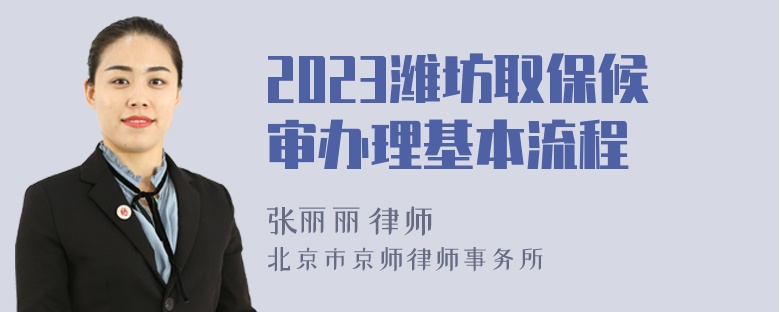 2023潍坊取保候审办理基本流程

张丽丽 律师

北京市京师律师事务所